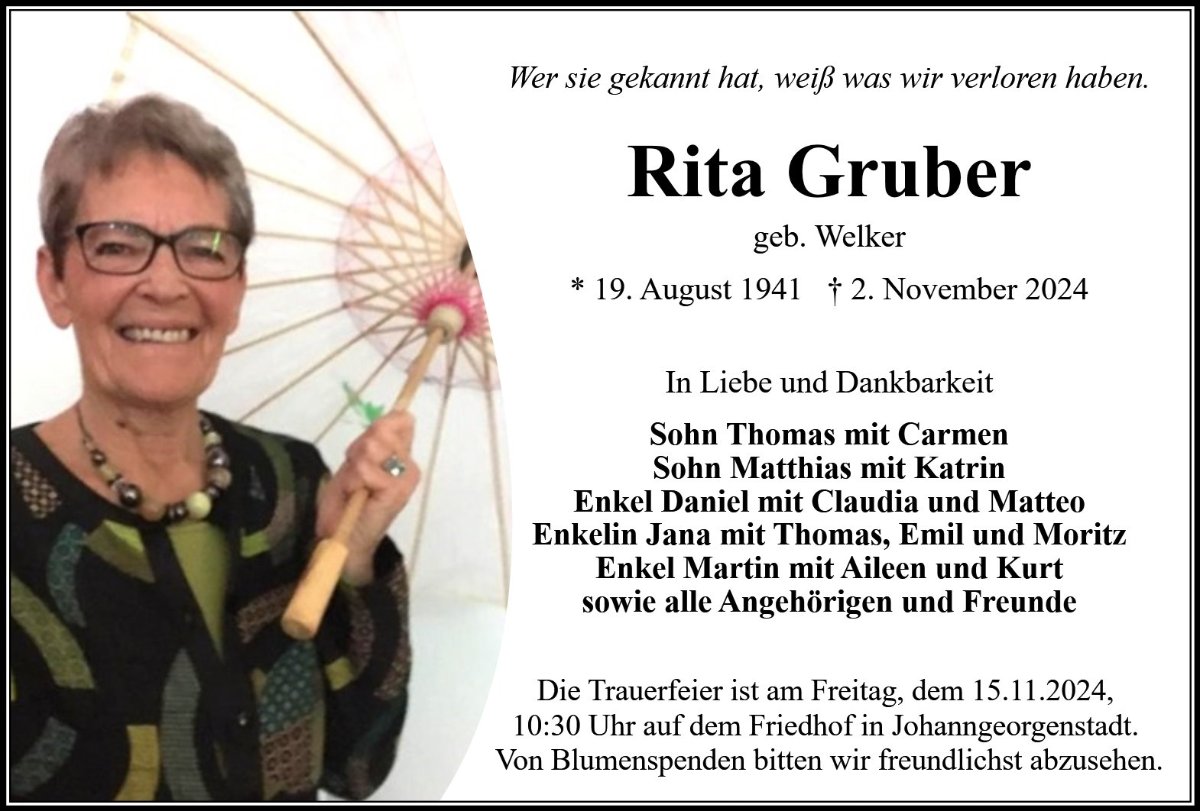 Wer sie gekannt hat, weiß was wir verloren haben.

Rita Gruber

geb. Welker

* 19. August 1941 † 2. November 2024

In Liebe und Dankbarkeit

Sohn Thomas mit Carmen
Sohn Matthias mit Katrin
Enkel Daniel mit Claudia und Matteo
Enkelin Jana mit Thomas, Emil und Moritz
Enkel Martin mit Aileen und Kurt
sowie alle Angehörigen und Freunde

Die Trauerfeier ist am Freitag, dem 15.11.2024, 10:30 Uhr auf dem Friedhof in Johanngeorgenstadt. Von Blumenspenden bitten wir freundlichst abzusehen.